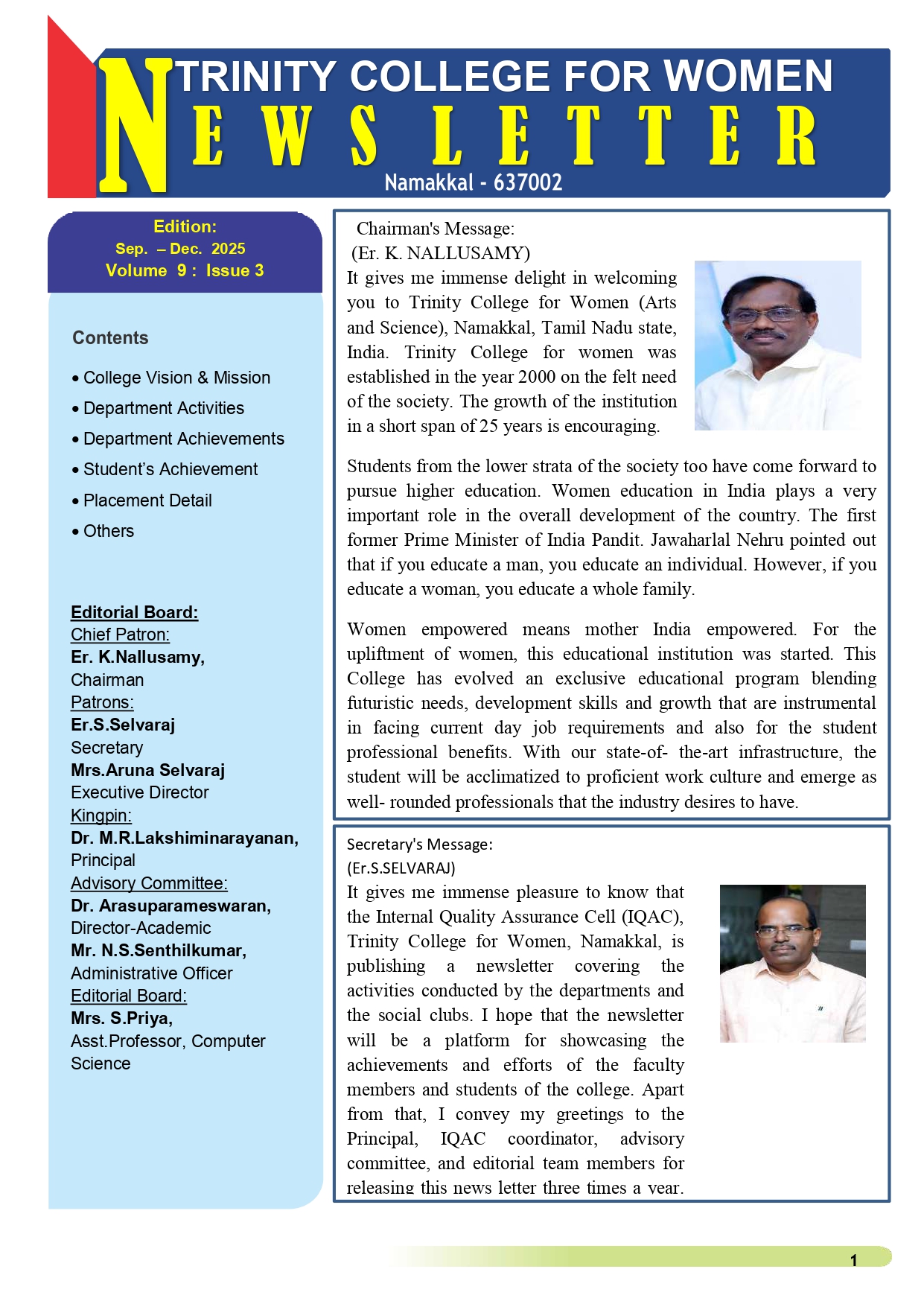 TRINITY COLLEGE FOR WOMEN
NEWSLETTER
Namakkal - 637002

Edition:
Sep. – Dec. 2025
Volume 9 : Issue 3

Contents

• College Vision & Mission
• Department Activities
• Department Achievements
• Student's Achievement
• Placement Detail
• Others

Editorial Board:
Chief Patron:
Er. K.Nallusamy,
Chairman
Patrons:
Er.S.Selvaraj
Secretary
Mrs.Aruna Selvaraj
Executive Director
Kingpin:
Dr. M.R.Lakshiminarayanan,
Principal
Advisory Committee:
Dr. Arasuparameswaran,
Director-Academic
Mr. N.S.Senthilkumar,
Administrative Officer
Editorial Board:
Mrs. S.Priya,
Asst.Professor, Computer Science

Chairman's Message:
(Er. K. NALLUSAMY)
It gives me immense delight in welcoming you to Trinity College for Women (Arts and Science), Namakkal, Tamil Nadu state, India. Trinity College for women was established in the year 2000 on the felt need of the society. The growth of the institution in a short span of 25 years is encouraging.

Students from the lower strata of the society too have come forward to pursue higher education. Women education in India plays a very important role in the overall development of the country. The first former Prime Minister of India Pandit. Jawaharlal Nehru pointed out that if you educate a man, you educate an individual. However, if you educate a woman, you educate a whole family.

Women empowered means mother India empowered. For the upliftment of women, this educational institution was started. This College has evolved an exclusive educational program blending futuristic needs, development skills and growth that are instrumental in facing current day job requirements and also for the student professional benefits. With our state-of- the-art infrastructure, the student will be acclimatized to proficient work culture and emerge as well- rounded professionals that the industry desires to have.

Secretary's Message:
(Er.S.SELVARAJ)
It gives me immense pleasure to know that the Internal Quality Assurance Cell (IQAC), Trinity College for Women, Namakkal, is publishing a newsletter covering the activities conducted by the departments and the social clubs. I hope that the newsletter will be a platform for showcasing the achievements and efforts of the faculty members and students of the college. Apart from that, I convey my greetings to the Principal, IQAC coordinator, advisory committee, and editorial team members for releasing this news letter three times a year.

1